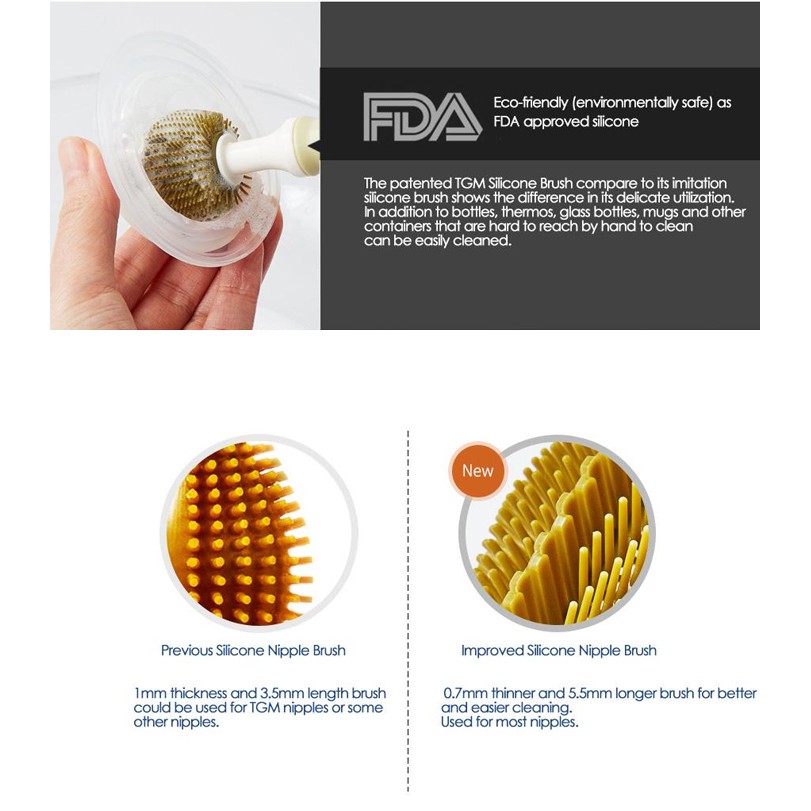 FDA

Eco-friendly (environmentally safe) as FDA approved silicone

The patented TGM Silicone Brush compare to its imitation silicone brush shows the difference in its delicate utilization. In addition to bottles, thermos, glass bottles, mugs and other containers that are hard to reach by hand to clean can be easily cleaned.

Previous Silicone Nipple Brush

1mm thickness and 3.5mm length brush could be used for TGM nipples or some other nipples.

New

Improved Silicone Nipple Brush

0.7mm thinner and 5.5mm longer brush for better and easier cleaning.
Used for most nipples.